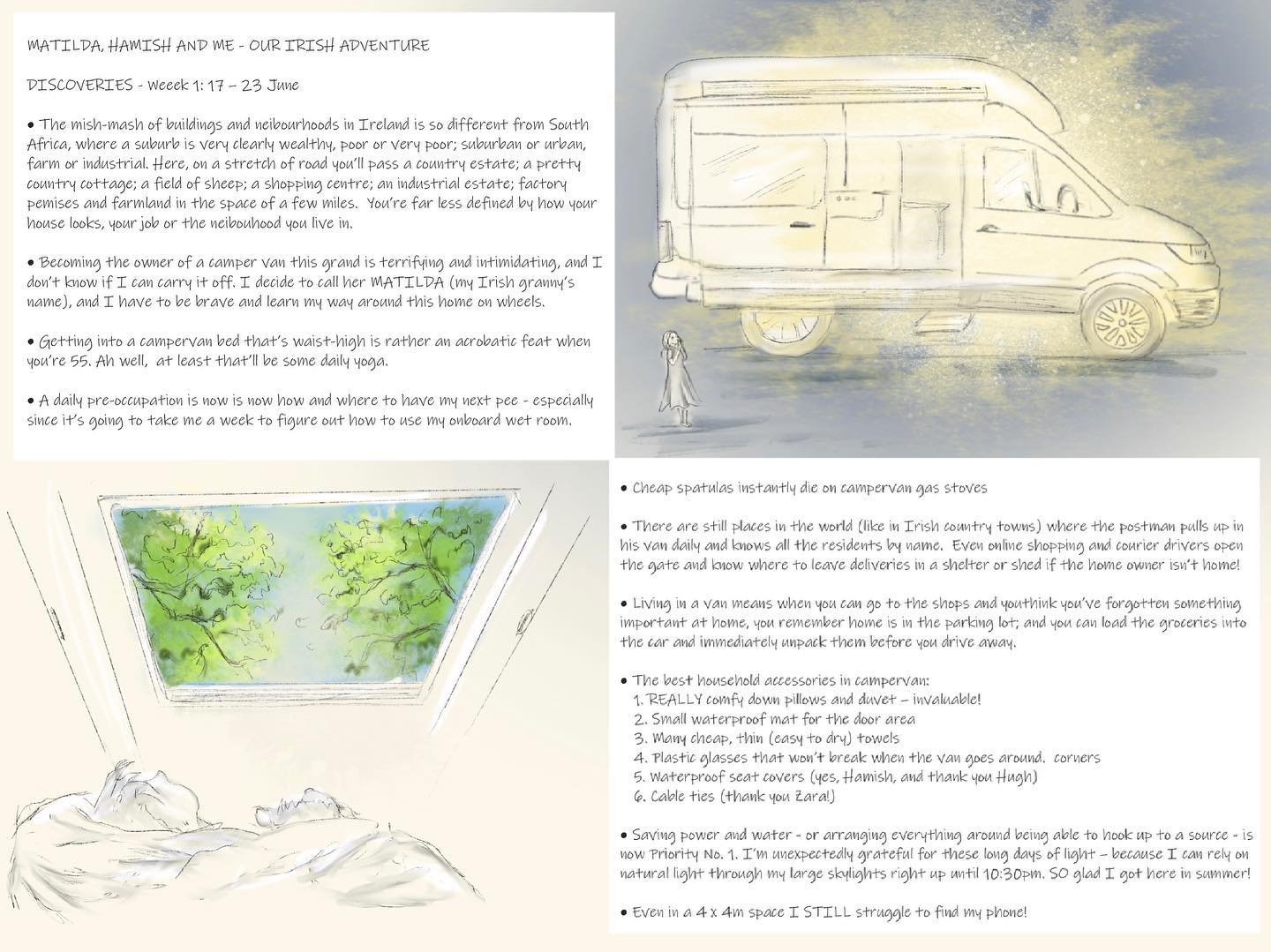 MATILDA, HAMISH AND ME - OUR IRISH ADVENTURE

DISCOVERIES - Weeek 1: 17 – 23 June

• The mish-mash of buildings and neibourhoods in Ireland is so different from South Africa, where a suburb is very clearly wealthy, poor or very poor; suburban or urban, farm or industrial. Here, on a stretch of road you'll pass a country estate; a pretty country cottage; a field of sheep; a shopping centre; an industrial estate; factory pemises and farmland in the space of a few miles. You're far less defined by how your house looks, your job or the neibouhood you live in.

• Becoming the owner of a camper van this grand is terrifying and intimidating, and I don't know if I can carry it off. I decide to call her MATILDA (my Irish granny's name), and I have to be brave and learn my way around this home on wheels.

• Getting into a campervan bed that's waist-high is rather an acrobatic feat when you're 55. Ah well, at least that'll be some daily yoga.

• A daily pre-occupation is now is now how and where to have my next pee - especially since it's going to take me a week to figure out how to use my onboard wet room.

• Cheap spatulas instantly die on campervan gas stoves

• There are still places in the world (like in Irish country towns) where the postman pulls up in his van daily and knows all the residents by name. Even online shopping and courier drivers open the gate and know where to leave deliveries in a shelter or shed if the home owner isn't home!

• Living in a van means when you can go to the shops and youthink you've forgotten something important at home, you remember home is in the parking lot; and you can load the groceries into the car and immediately unpack them before you drive away.

• The best household accessories in campervan:
1. REALLY comfy down pillows and duvet – invaluable!
2. Small waterproof mat for the door area
3. Many cheap, thin (easy to dry) towels
4. Plastic glasses that won't break when the van goes around. corners
5. Waterproof seat covers (yes, Hamish, and thank you Hugh)
6. Cable ties (thank you Zara!)

• Saving power and water - or arranging everything around being able to hook up to a source - is now Priority No. 1. I'm unexpectedly grateful for these long days of light – because I can rely on natural light through my large skylights right up until 10:30pm. SO glad I got here in summer!

• Even in a 4 x 4m space I STILL struggle to find my phone!